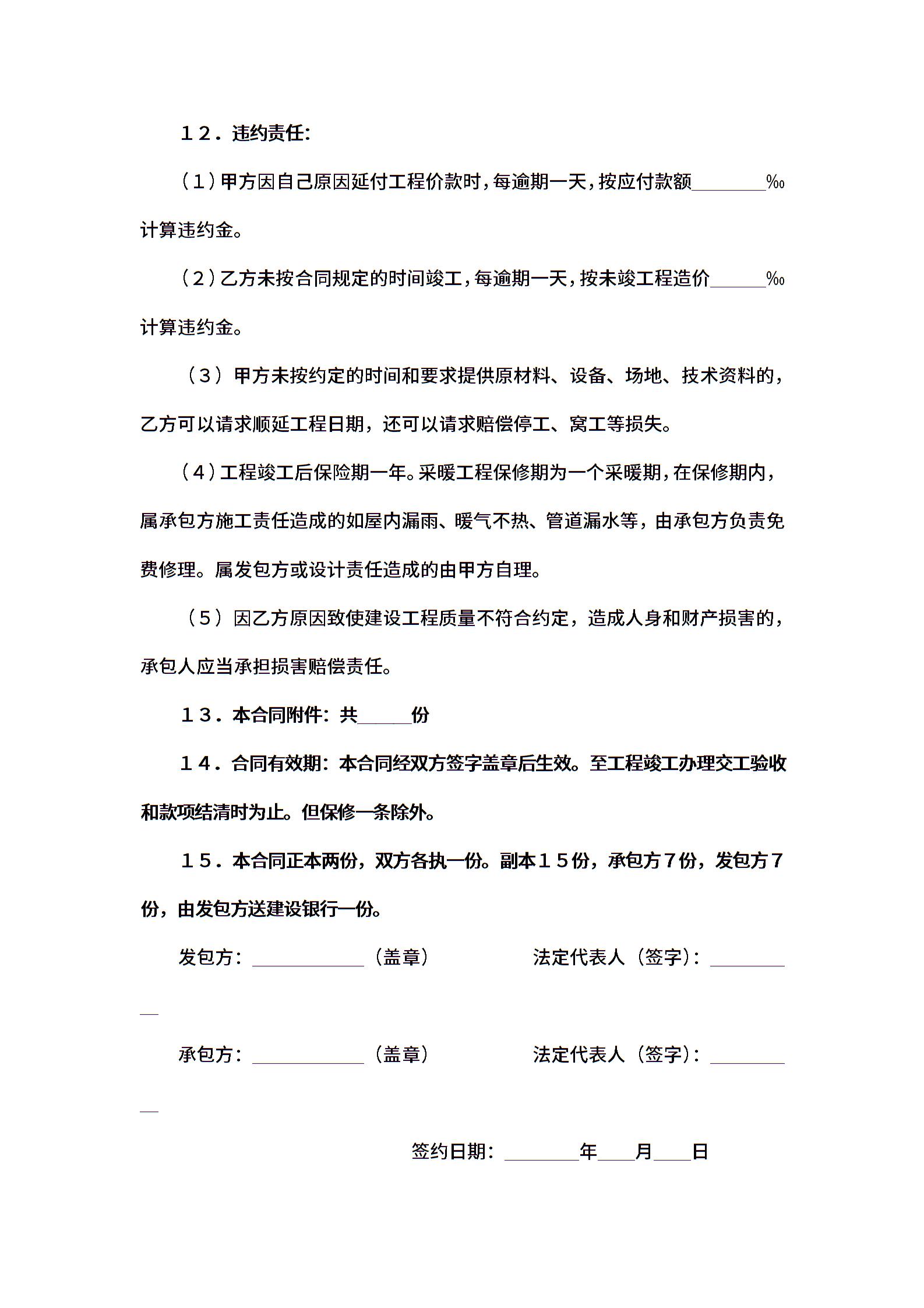 １２．违约责任:

（1）甲方因自己原因延付工程价款时，每逾期一天，按应付款额________‰计算违约金。

（2）乙方未按合同规定的时间竣工，每逾期一天，按未竣工程造价______‰计算违约金。

（3）甲方未按约定的时间和要求提供原材料、设备、场地、技术资料的，乙方可以请求顺延工程日期，还可以请求赔偿停工、窝工等损失。

（4）工程竣工后保险期一年。采暖工程保修期为一个采暖期，在保修期内，属承包方施工责任造成的如屋内漏雨、暖气不热、管道漏水等，由承包方负责免费修理。属发包方或设计责任造成的由甲方自理。

（5）因乙方原因致使建设工程质量不符合约定，造成人身和财产损害的，承包人应当承担损害赔偿责任。

１３．本合同附件：共______份

１４．合同有效期：本合同经双方签字盖章后生效。至工程竣工办理交工验收和款项结清时为止。但保修一条除外。

１５．本合同正本两份，双方各执一份。副本１５份，承包方７份，发包方７份，由发包方送建设银行一份。

发包方：____________（盖章）　　法定代表人（签字）：__________

承包方：____________（盖章）　　法定代表人（签字）：__________

签约日期：________年____月____日